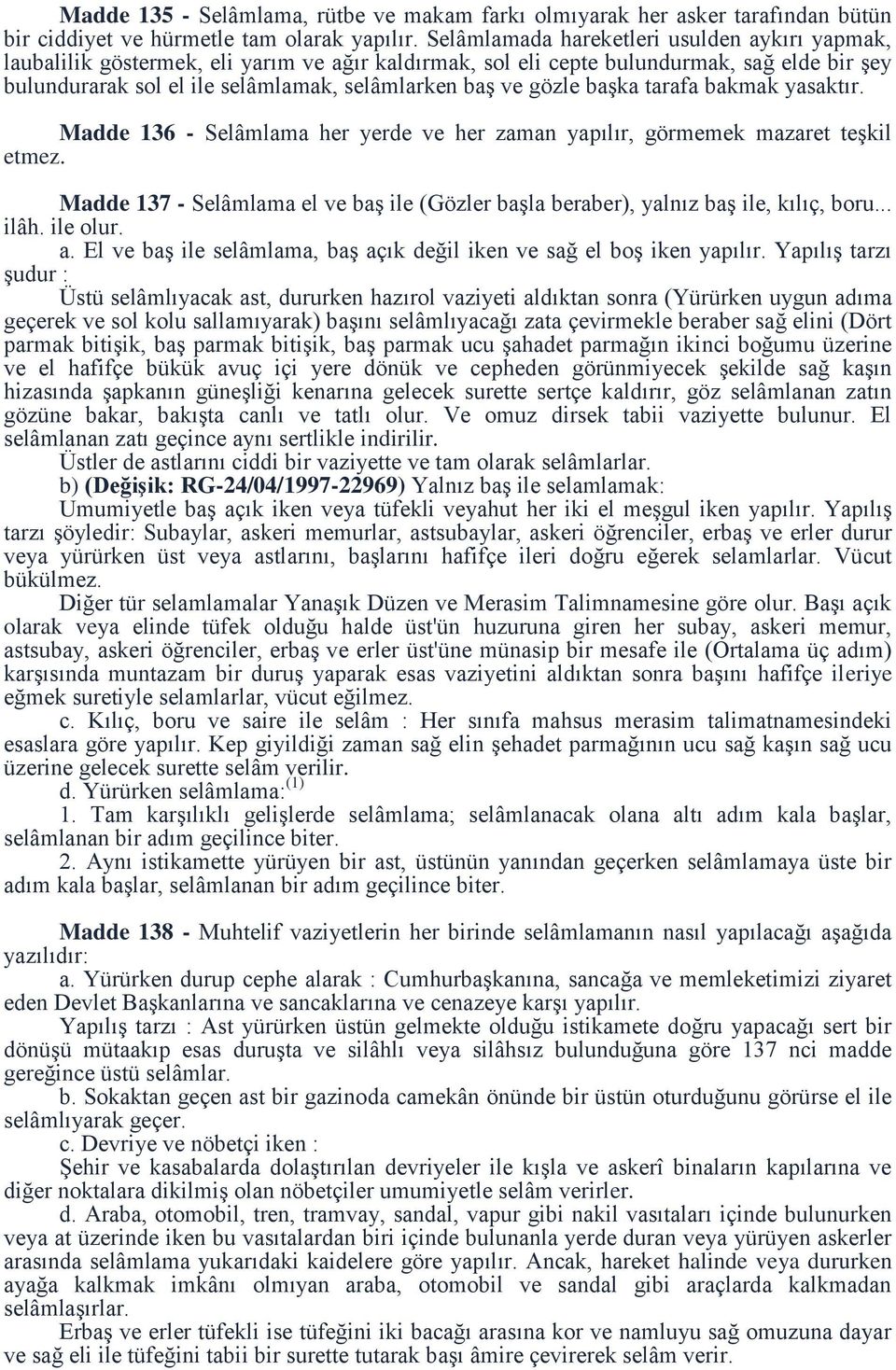 Madde 135 - Selâmlama, rütbe ve makam farkı olmıyarak her asker tarafından bütün bir ciddiyet ve hürmetle tam olarak yapılır. Selâmlamada hareketleri usulden aykırı yapmak, laubalilik göstermek, eli yarım ve ağır kaldırmak, sol eli cepte bulundurmak, sağ elde bir şey bulundurarak sol el ile selâmlamak, selâmlarken baş ve gözle başka tarafa bakmak yasaktır.

Madde 136 - Selâmlama her yerde ve her zaman yapılır, görmemek mazaret teşkil etmez.

Madde 137 - Selâmlama el ve baş ile (Gözler başla beraber), yalnız baş ile, kılıç, boru... ilâh. ile olur.

a. El ve baş ile selâmlama, baş açık değil iken ve sağ el boş iken yapılır. Yapılış tarzı şudur :

Üstü selâmlıyacak ast, dururken hazırol vaziyeti aldıktan sonra (Yürürken uygun adıma geçerek ve sol kolu sallamıyarak) başını selâmlıyacağı zata çevirmekle beraber sağ elini (Dört parmak bitişik, baş parmak bitişik, baş parmak ucu şahadet parmağın ikinci boğumu üzerine ve el hafifçe bükük avuç içi yere dönük ve cepheden görünmiyecek şekilde sağ kaşın hizasında şapkanın güneşliği kenarına gelecek surette sertçe kaldırır, göz selâmlanan zatın gözüne bakar, bakışta canlı ve tatlı olur. Ve omuz dirsek tabii vaziyette bulunur. El selâmlanan zatı geçince aynı sertlikle indirilir.

Üstler de astlarını ciddi bir vaziyette ve tam olarak selâmlarlar.

b) (Değişik: RG-24/04/1997-22969) Yalnız baş ile selamlamak:

Umumiyetle baş açık iken veya tüfekli veyahut her iki el meşgul iken yapılır. Yapılış tarzı şöyledir: Subaylar, askeri memurlar, astsubaylar, askeri öğrenciler, erbaş ve erler durur veya yürürken üst veya astlarını, başlarını hafifçe ileri doğru eğerek selamlarlar. Vücut bükülmez.

Diğer tür selamlamalar Yanaşık Düzen ve Merasim Talimnamesine göre olur. Başı açık olarak veya elinde tüfek olduğu halde üst'ün huzuruna giren her subay, askeri memur, astsubay, askeri öğrenciler, erbaş ve erler üst'üne münasip bir mesafe ile (Ortalama üç adım) karşısında muntazam bir duruş yaparak esas vaziyetini aldıktan sonra başını hafifçe ileriye eğmek suretiyle selamlarlar, vücut eğilmez.

c. Kılıç, boru ve saire ile selâm : Her sınıfa mahsus merasim talimatnamesindeki esaslara göre yapılır. Kep giyildiği zaman sağ elin şehadet parmağının ucu sağ kaşın sağ ucu üzerine gelecek surette selâm verilir.

d. Yürürken selâmlama:$^{(1)}$

1. Tam karşılıklı gelişlerde selâmlama; selâmlanacak olana altı adım kala başlar, selâmlanan bir adım geçilince biter.

2. Aynı istikamette yürüyen bir ast, üstünün yanından geçerken selâmlamaya üste bir adım kala başlar, selâmlanan bir adım geçilince biter.

Madde 138 - Muhtelif vaziyetlerin her birinde selâmlamanın nasıl yapılacağı aşağıda yazılıdır:

a. Yürürken durup cephe alarak : Cumhurbaşkanına, sancağa ve memleketimizi ziyaret eden Devlet Başkanlarına ve sancaklarına ve cenazeye karşı yapılır.

Yapılış tarzı : Ast yürürken üstün gelmekte olduğu istikamete doğru yapacağı sert bir dönüşü mütaakıp esas duruşta ve silâhlı veya silâhsız bulunduğuna göre 137 nci madde gereğince üstü selâmlar.

b. Sokaktan geçen ast bir gazinoda camekân önünde bir üstün oturduğunu görürse el ile selâmlıyarak geçer.

c. Devriye ve nöbetçi iken :

Şehir ve kasabalarda dolaştırılan devriyeler ile kışla ve askerî binaların kapılarına ve diğer noktalara dikilmiş olan nöbetçiler umumiyetle selâm verirler.

d. Araba, otomobil, tren, tramvay, sandal, vapur gibi nakil vasıtaları içinde bulunurken veya at üzerinde iken bu vasıtalardan biri içinde bulunanla yerde duran veya yürüyen askerler arasında selâmlama yukarıdaki kaidelere göre yapılır. Ancak, hareket halinde veya dururken ayağa kalkmak imkânı olmıyan araba, otomobil ve sandal gibi araçlarda kalkmadan selâmlaşırlar.

Erbaş ve erler tüfekli ise tüfeğini iki bacağı arasına kor ve namluyu sağ omuzuna dayar ve sağ eli ile tüfeğini tabii bir surette tutarak başı âmire çevirerek selâm verir.